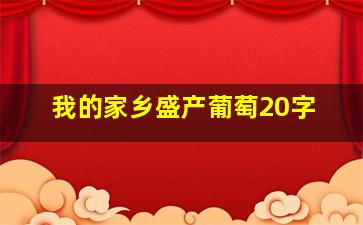 我的家乡盛产葡萄20字